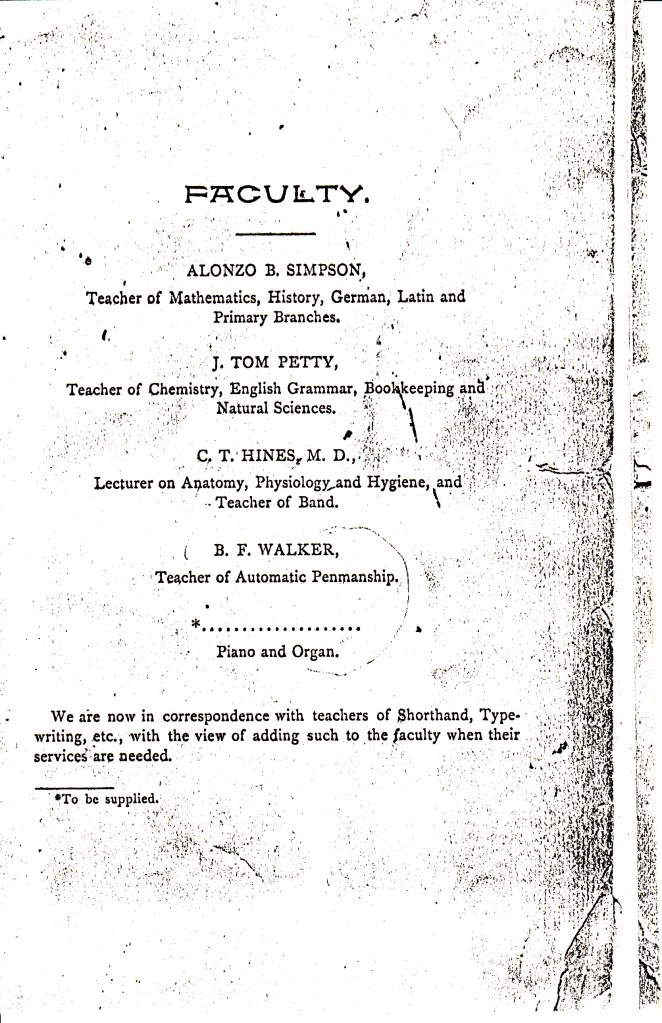 FACULTY.

ALONZO B. SIMPSON,
Teacher of Mathematics, History, German, Latin and Primary Branches.

J. TOM PETTY,
Teacher of Chemistry, English Grammar, Bookkeeping and Natural Sciences.

C. T. HINES, M. D.,
Lecturer on Anatomy, Physiology and Hygiene, and Teacher of Band.

B. F. WALKER,
Teacher of Automatic Penmanship.

*....................
Piano and Organ.

We are now in correspondence with teachers of Shorthand, Typewriting, etc., with the view of adding such to the faculty when their services are needed.

*To be supplied.